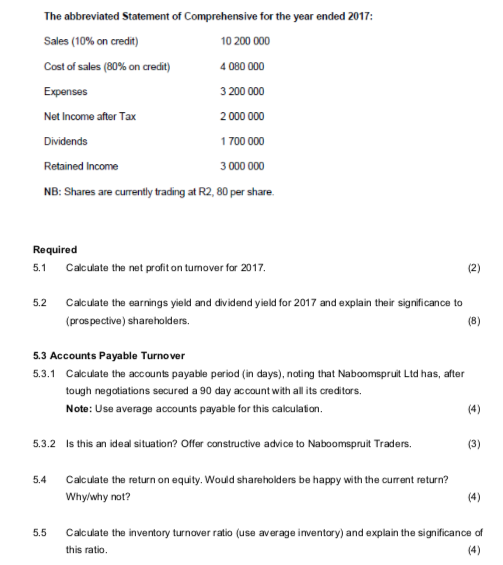 The abbreviated Statement of Comprehensive for the year ended 2017:

| | |
|---|---|
| Sales (10% on credit) | 10 200 000 |
| Cost of sales (80% on credit) | 4 080 000 |
| Expenses | 3 200 000 |
| Net Income after Tax | 2 000 000 |
| Dividends | 1 700 000 |
| Retained Income | 3 000 000 |

NB: Shares are currently trading at R2, 80 per share.

Required

5.1 Calculate the net profit on turnover for 2017. (2)

5.2 Calculate the earnings yield and dividend yield for 2017 and explain their significance to (prospective) shareholders. (8)

5.3 Accounts Payable Turnover

5.3.1 Calculate the accounts payable period (in days), noting that Naboomspruit Ltd has, after tough negotiations secured a 90 day account with all its creditors.
Note: Use average accounts payable for this calculation. (4)

5.3.2 Is this an ideal situation? Offer constructive advice to Naboomspruit Traders. (3)

5.4 Calculate the return on equity. Would shareholders be happy with the current return? Why/why not? (4)

5.5 Calculate the inventory turnover ratio (use average inventory) and explain the significance of this ratio. (4)